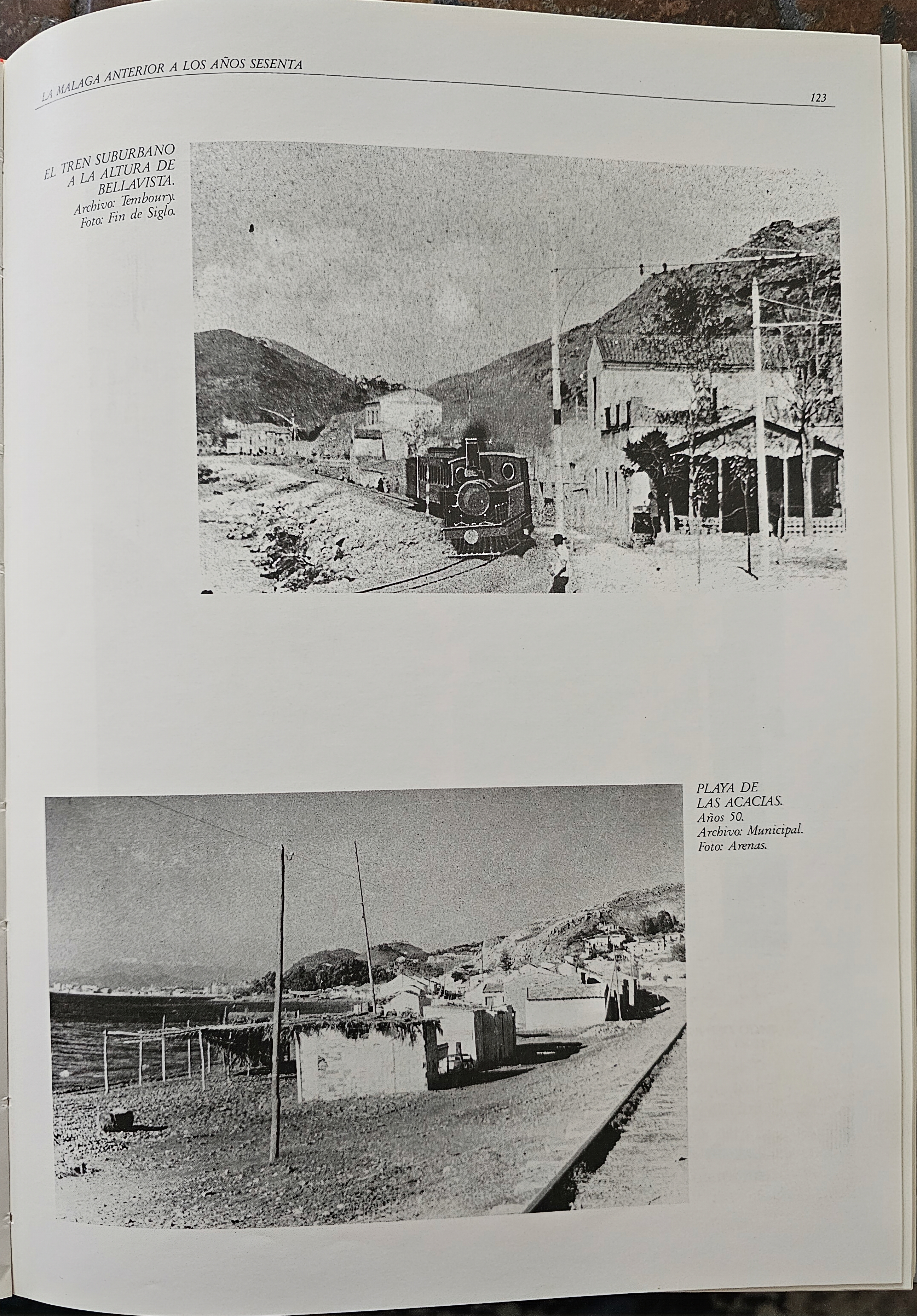 LA MALAGA ANTERIOR A LOS AÑOS SESENTA

123

EL TREN SUBURBANO A LA ALTURA DE BELLAVISTA.
Archivo: Temboury.
Foto: Fin de Siglo.

PLAYA DE LAS ACACIAS.
Años 50.
Archivo: Municipal.
Foto: Arenas.